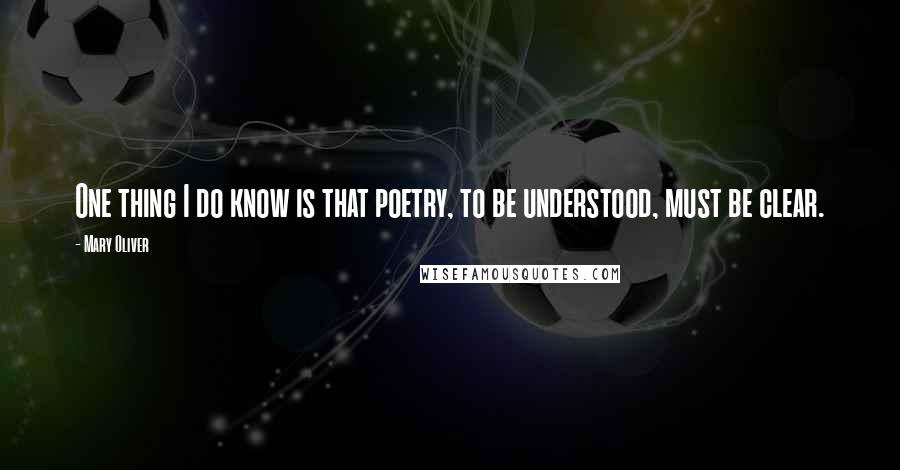 One thing I do know is that poetry, to be understood, must be clear.

- Mary Oliver

WISEFAMOUSQUOTES.COM